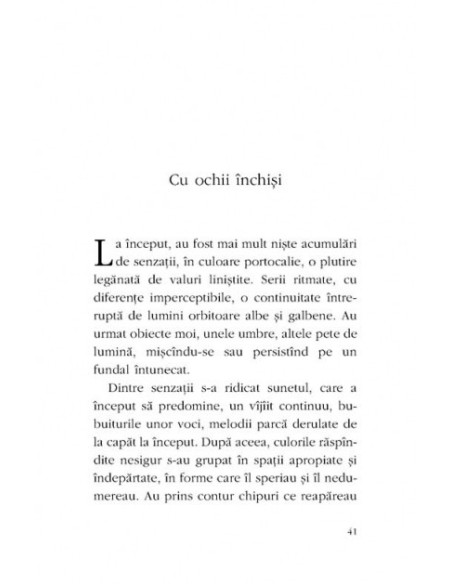 Cu ochii închiși

La început, au fost mai mult niște acumulări de senzații, în culoare portocalie, o plutire legănată de valuri liniștite. Serii ritmate, cu diferențe imperceptibile, o continuitate întreruptă de lumini orbitoare albe și galbene. Au urmat obiecte moi, unele umbre, altele pete de lumină, mișcîndu-se sau persistînd pe un fundal întunecat.

Dintre senzații s-a ridicat sunetul, care a început să predomine, un vîjîit continuu, bubuiturile unor voci, melodii parcă derulate de la capăt la început. După aceea, culorile răspîndite nesigur s-au grupat în spații apropiate și îndepărtate, în forme care îl speriau și îl nedumereau. Au prins contur chipuri ce reapăreau

41